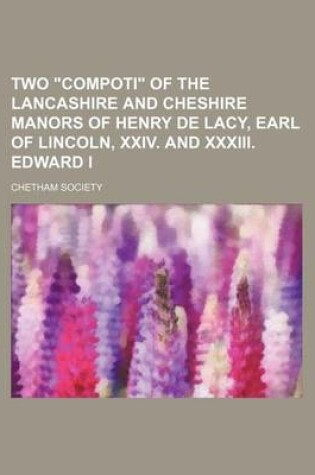 TWO "COMPOTI" OF THE LANCASHIRE AND CHESHIRE MANORS OF HENRY DE LACY, EARL OF LINCOLN, XXIV. AND XXXIII. EDWARD I

CHETHAM SOCIETY